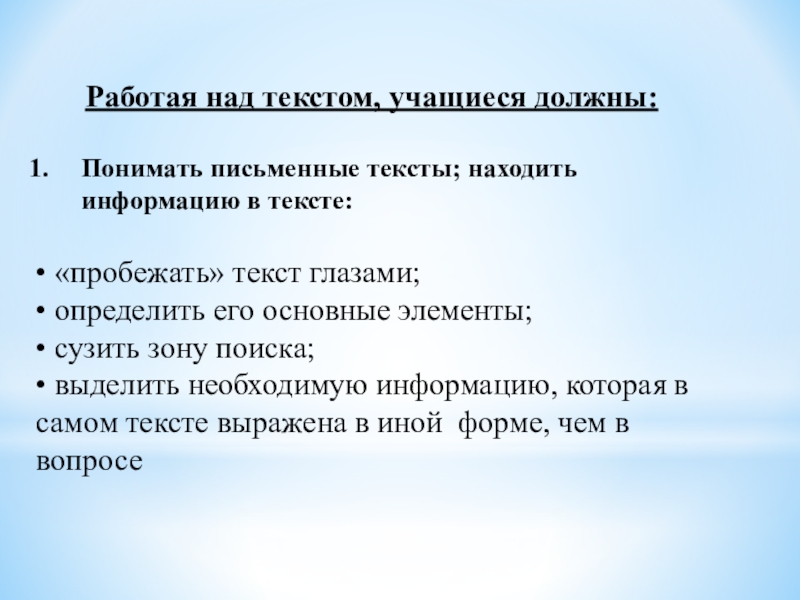 Работая над текстом, учащиеся должны:

1. Понимать письменные тексты; находить информацию в тексте:

• «пробежать» текст глазами;
• определить его основные элементы;
• сузить зону поиска;
• выделить необходимую информацию, которая в самом тексте выражена в иной форме, чем в вопросе